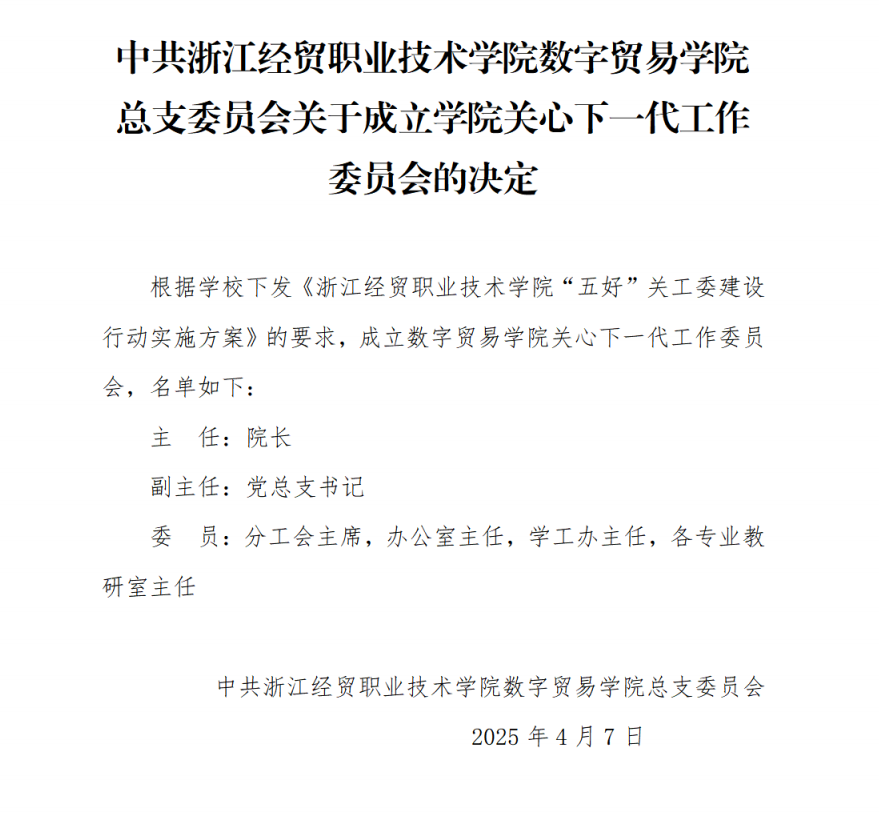 中共浙江经贸职业技术学院数字贸易学院总支委员会关于成立学院关心下一代工作委员会的决定

根据学校下发《浙江经贸职业技术学院“五好”关工委建设行动实施方案》的要求，成立数字贸易学院关心下一代工作委员会，名单如下：

主　任：院长

副主任：党总支书记

委　员：分工会主席，办公室主任，学工办主任，各专业教研室主任

中共浙江经贸职业技术学院数字贸易学院总支委员会

2025 年 4 月 7 日